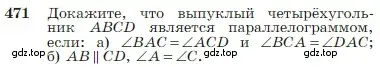 471 Докажите, что выпуклый четырёхугольник $ABCD$ является параллелограммом, если: а) $\angle BAC = \angle ACD$ и $\angle BCA = \angle DAC$; б) $AB \parallel CD$, $\angle A = \angle C$.

gdz.top gdz.top gdz.top